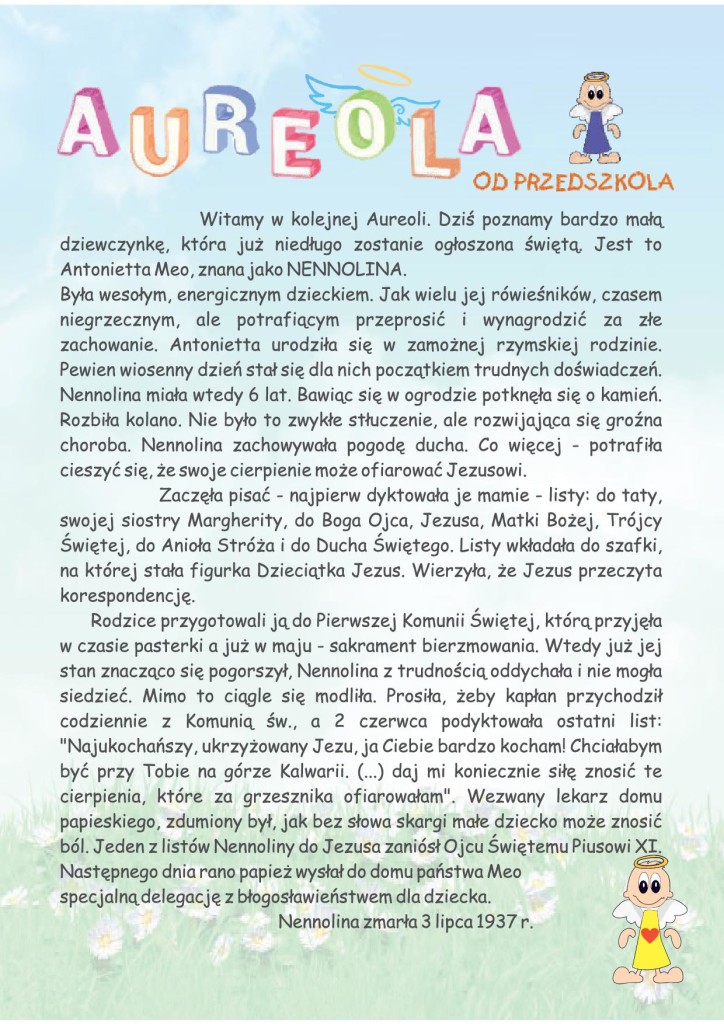 AUREOLA

OD PRZEDSZKOLA

Witamy w kolejnej Aureoli. Dziś poznamy bardzo małą dziewczynkę, która już niedługo zostanie ogłoszona świętą. Jest to Antonietta Meo, znana jako NENNOLINA.

Była wesołym, energicznym dzieckiem. Jak wielu jej rówieśników, czasem niegrzecznym, ale potrafiącym przeprosić i wynagrodzić za złe zachowanie. Antonietta urodziła się w zamożnej rzymskiej rodzinie. Pewien wiosenny dzień stał się dla nich początkiem trudnych doświadczeń. Nennolina miała wtedy 6 lat. Bawiąc się w ogrodzie potknęła się o kamień. Rozbiła kolano. Nie było to zwykłe stłuczenie, ale rozwijająca się groźna choroba. Nennolina zachowywała pogodę ducha. Co więcej - potrafiła cieszyć się, że swoje cierpienie może ofiarować Jezusowi.

Zaczęła pisać - najpierw dyktowała je mamie - listy: do taty, swojej siostry Margherity, do Boga Ojca, Jezusa, Matki Bożej, Trójcy Świętej, do Anioła Stróża i do Ducha Świętego. Listy wkładała do szafki, na której stała figurka Dzieciątka Jezus. Wierzyła, że Jezus przeczyta korespondencję.

Rodzice przygotowali ją do Pierwszej Komunii Świętej, którą przyjęła w czasie pasterki a już w maju - sakrament bierzmowania. Wtedy już jej stan znacząco się pogorszył, Nennolina z trudnością oddychała i nie mogła siedzieć. Mimo to ciągle się modliła. Prosiła, żeby kapłan przychodził codziennie z Komunią św., a 2 czerwca podyktowała ostatni list: "Najukochańszy, ukrzyżowany Jezu, ja Ciebie bardzo kocham! Chciałabym być przy Tobie na górze Kalwarii. (...) daj mi koniecznie siłę znosić te cierpienia, które za grzesznika ofiarowałam". Wezwany lekarz domu papieskiego, zdumiony był, jak bez słowa skargi małe dziecko może znosić ból. Jeden z listów Nennoliny do Jezusa zaniósł Ojcu Świętemu Piusowi XI. Następnego dnia rano papież wysłał do domu państwa Meo specjalną delegację z błogosławieństwem dla dziecka.

Nennolina zmarła 3 lipca 1937 r.